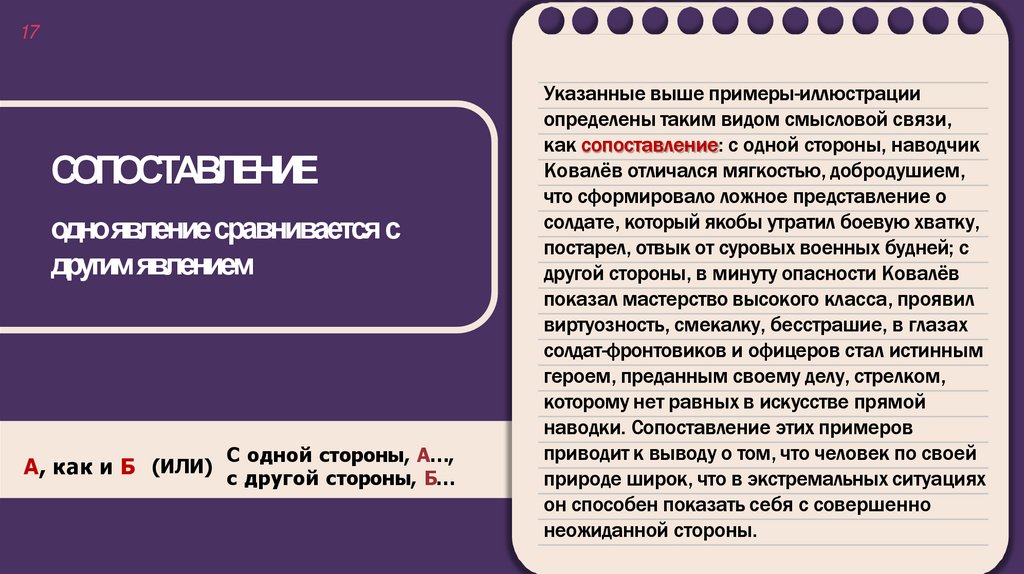 17

СОПОСТАВЛЕНИЕ

одно явление сравнивается с другим явлением

А, как и Б (ИЛИ) С одной стороны, А..., с другой стороны, Б...

Указанные выше примеры-иллюстрации определены таким видом смысловой связи, как сопоставление: с одной стороны, наводчик Ковалёв отличался мягкостью, добродушием, что сформировало ложное представление о солдате, который якобы утратил боевую хватку, постарел, отвык от суровых военных будней; с другой стороны, в минуту опасности Ковалёв показал мастерство высокого класса, проявил виртуозность, смекалку, бесстрашие, в глазах солдат-фронтовиков и офицеров стал истинным героем, преданным своему делу, стрелком, которому нет равных в искусстве прямой наводки. Сопоставление этих примеров приводит к выводу о том, что человек по своей природе широк, что в экстремальных ситуациях он способен показать себя с совершенно неожиданной стороны.